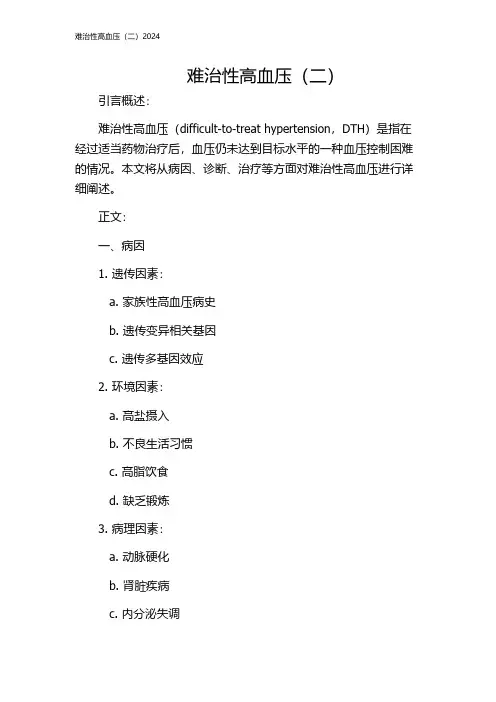 难治性高血压（二）2024

难治性高血压（二）

引言概述：

难治性高血压（difficult-to-treat hypertension，DTH）是指在经过适当药物治疗后，血压仍未达到目标水平的一种血压控制困难的情况。本文将从病因、诊断、治疗等方面对难治性高血压进行详细阐述。

正文：

一、病因

1. 遗传因素：

a. 家族性高血压病史

b. 遗传变异相关基因

c. 遗传多基因效应

2. 环境因素：

a. 高盐摄入

b. 不良生活习惯

c. 高脂饮食

d. 缺乏锻炼

3. 病理因素：

a. 动脉硬化

b. 肾脏疾病

c. 内分泌失调